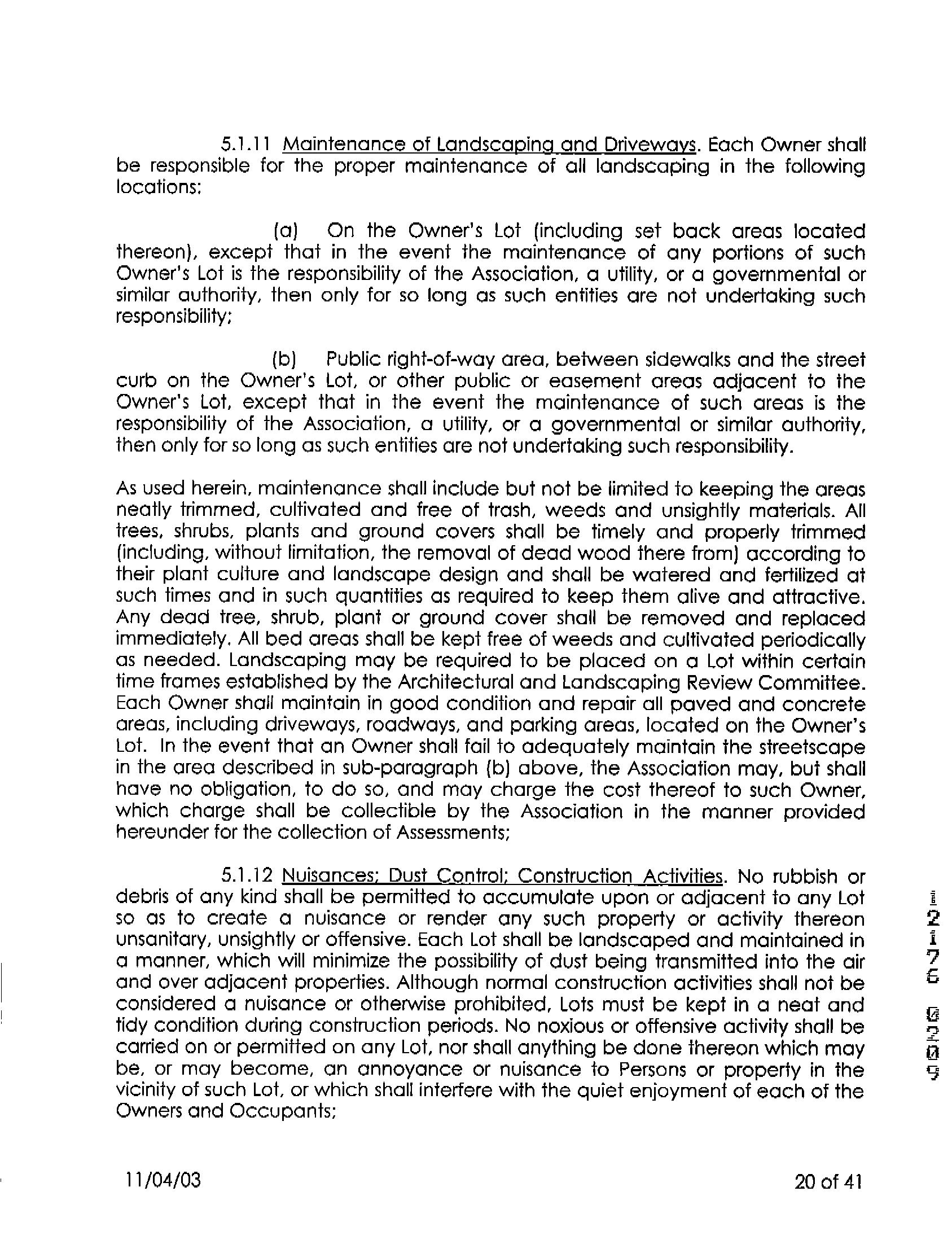 5.1.11 Maintenance of Landscaping and Driveways. Each Owner shall be responsible for the proper maintenance of all landscaping in the following locations:

(a) On the Owner's Lot (including set back areas located thereon), except that in the event the maintenance of any portions of such Owner's Lot is the responsibility of the Association, a utility, or a governmental or similar authority, then only for so long as such entities are not undertaking such responsibility;

(b) Public right-of-way area, between sidewalks and the street curb on the Owner's Lot, or other public or easement areas adjacent to the Owner's Lot, except that in the event the maintenance of such areas is the responsibility of the Association, a utility, or a governmental or similar authority, then only for so long as such entities are not undertaking such responsibility.

As used herein, maintenance shall include but not be limited to keeping the areas neatly trimmed, cultivated and free of trash, weeds and unsightly materials. All trees, shrubs, plants and ground covers shall be timely and properly trimmed (including, without limitation, the removal of dead wood there from) according to their plant culture and landscape design and shall be watered and fertilized at such times and in such quantities as required to keep them alive and attractive. Any dead tree, shrub, plant or ground cover shall be removed and replaced immediately. All bed areas shall be kept free of weeds and cultivated periodically as needed. Landscaping may be required to be placed on a Lot within certain time frames established by the Architectural and Landscaping Review Committee. Each Owner shall maintain in good condition and repair all paved and concrete areas, including driveways, roadways, and parking areas, located on the Owner's Lot. In the event that an Owner shall fail to adequately maintain the streetscape in the area described in sub-paragraph (b) above, the Association may, but shall have no obligation, to do so, and may charge the cost thereof to such Owner, which charge shall be collectible by the Association in the manner provided hereunder for the collection of Assessments;

5.1.12 Nuisances; Dust Control; Construction Activities. No rubbish or debris of any kind shall be permitted to accumulate upon or adjacent to any Lot so as to create a nuisance or render any such property or activity thereon unsanitary, unsightly or offensive. Each Lot shall be landscaped and maintained in a manner, which will minimize the possibility of dust being transmitted into the air and over adjacent properties. Although normal construction activities shall not be considered a nuisance or otherwise prohibited, Lots must be kept in a neat and tidy condition during construction periods. No noxious or offensive activity shall be carried on or permitted on any Lot, nor shall anything be done thereon which may be, or may become, an annoyance or nuisance to Persons or property in the vicinity of such Lot, or which shall interfere with the quiet enjoyment of each of the Owners and Occupants;

2176 0209

11/04/03

20 of 41